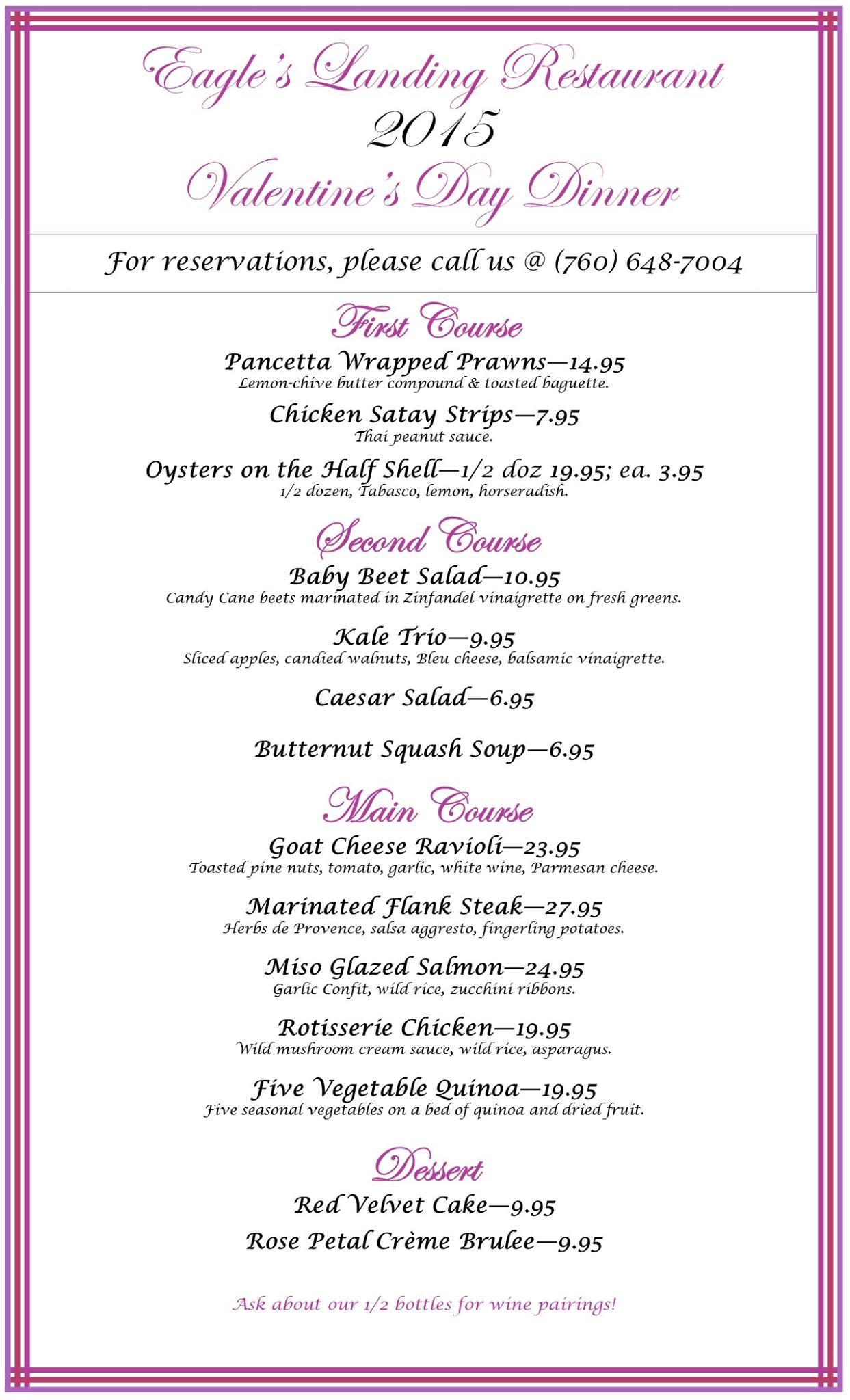 Eagle's Landing Restaurant
2015
Valentine's Day Dinner

For reservations, please call us @ (760) 648-7004

First Course

Pancetta Wrapped Prawns—14.95
Lemon-chive butter compound & toasted baguette.

Chicken Satay Strips—7.95
Thai peanut sauce.

Oysters on the Half Shell—1/2 doz 19.95; ea. 3.95
1/2 dozen, Tabasco, lemon, horseradish.

Second Course

Baby Beet Salad—10.95
Candy Cane beets marinated in Zinfandel vinaigrette on fresh greens.

Kale Trio—9.95
Sliced apples, candied walnuts, Bleu cheese, balsamic vinaigrette.

Caesar Salad—6.95

Butternut Squash Soup—6.95

Main Course

Goat Cheese Ravioli—23.95
Toasted pine nuts, tomato, garlic, white wine, Parmesan cheese.

Marinated Flank Steak—27.95
Herbs de Provence, salsa aggresto, fingerling potatoes.

Miso Glazed Salmon—24.95
Garlic Confit, wild rice, zucchini ribbons.

Rotisserie Chicken—19.95
Wild mushroom cream sauce, wild rice, asparagus.

Five Vegetable Quinoa—19.95
Five seasonal vegetables on a bed of quinoa and dried fruit.

Dessert

Red Velvet Cake—9.95

Rose Petal Crème Brulee—9.95

Ask about our 1/2 bottles for wine pairings!